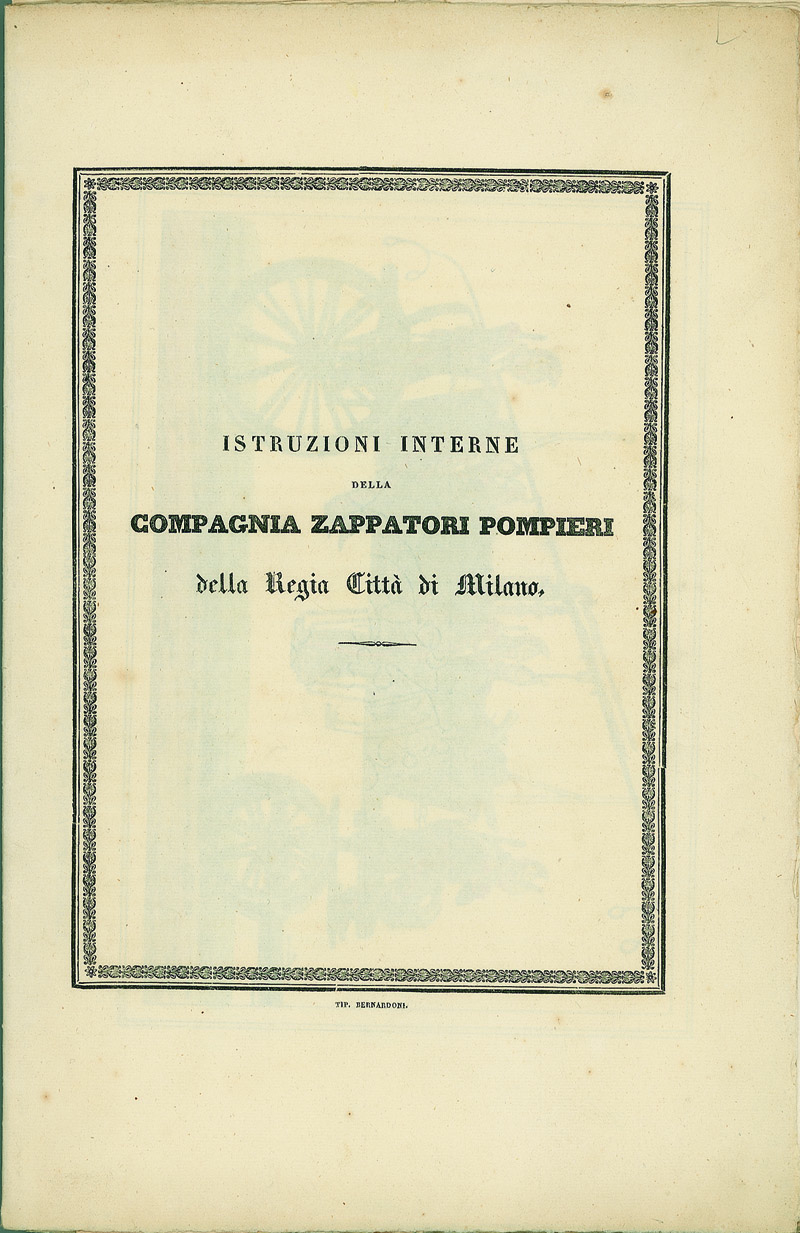 ISTRUZIONI INTERNE

DELLA

COMPAGNIA ZAPPATORI POMPIERI

della Regia Città di Milano.

TIP. BERNARDONI.